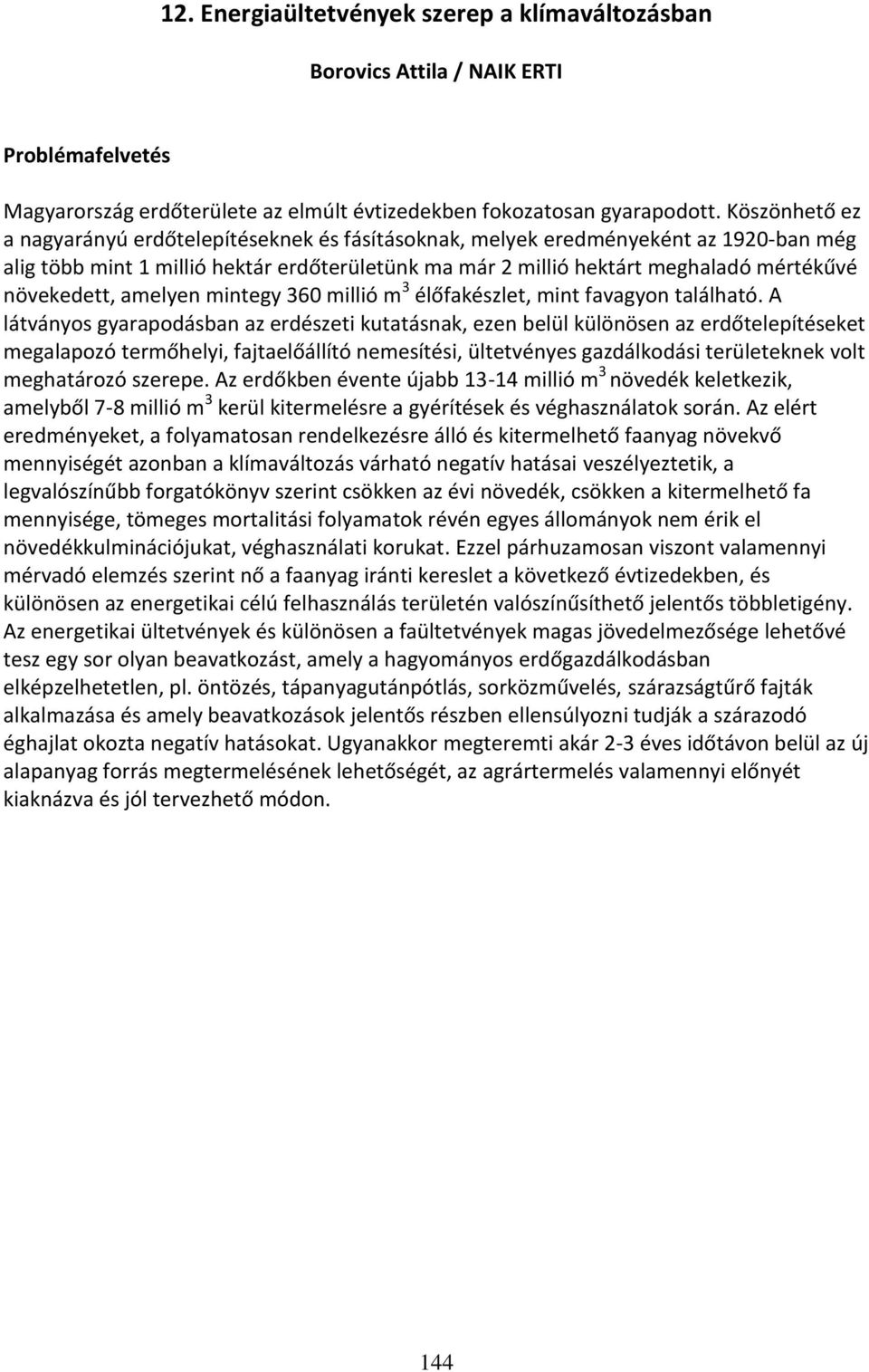 12. Energiaültetvények szerep a klímaváltozásban

Borovics Attila / NAIK ERTI

Problémafelvetés

Magyarország erdőterülete az elmúlt évtizedekben fokozatosan gyarapodott. Köszönhető ez a nagyarányú erdőtelepítéseknek és fásításoknak, melyek eredményeként az 1920-ban még alig több mint 1 millió hektár erdőterületünk ma már 2 millió hektárt meghaladó mértékűvé növekedett, amelyen mintegy 360 millió $m^3$ élőfakészlet, mint favagyon található. A látványos gyarapodásban az erdészeti kutatásnak, ezen belül különösen az erdőtelepítéseket megalapozó termőhelyi, fajtaelőállító nemesítési, ültetvényes gazdálkodási területeknek volt meghatározó szerepe. Az erdőkben évente újabb 13-14 millió $m^3$ növedék keletkezik, amelyből 7-8 millió $m^3$ kerül kitermelésre a gyérítések és véghasználatok során. Az elért eredményeket, a folyamatosan rendelkezésre álló és kitermelhető faanyag növekvő mennyiségét azonban a klímaváltozás várható negatív hatásai veszélyeztetik, a legvalószínűbb forgatókönyv szerint csökken az évi növedék, csökken a kitermelhető fa mennyisége, tömeges mortalitási folyamatok révén egyes állományok nem érik el növedékkulminációjukat, véghasználati korukat. Ezzel párhuzamosan viszont valamennyi mérvadó elemzés szerint nő a faanyag iránti kereslet a következő évtizedekben, és különösen az energetikai célú felhasználás területén valószínűsíthető jelentős többletigény. Az energetikai ültetvények és különösen a faültetvények magas jövedelmezősége lehetővé tesz egy sor olyan beavatkozást, amely a hagyományos erdőgazdálkodásban elképzelhetetlen, pl. öntözés, tápanyagutánpótlás, sorközművelés, szárazságtűrő fajták alkalmazása és amely beavatkozások jelentős részben ellensúlyozni tudják a szárazodó éghajlat okozta negatív hatásokat. Ugyanakkor megteremti akár 2-3 éves időtávon belül az új alapanyag forrás megtermelésének lehetőségét, az agrártermelés valamennyi előnyét kiaknázva és jól tervezhető módon.

144